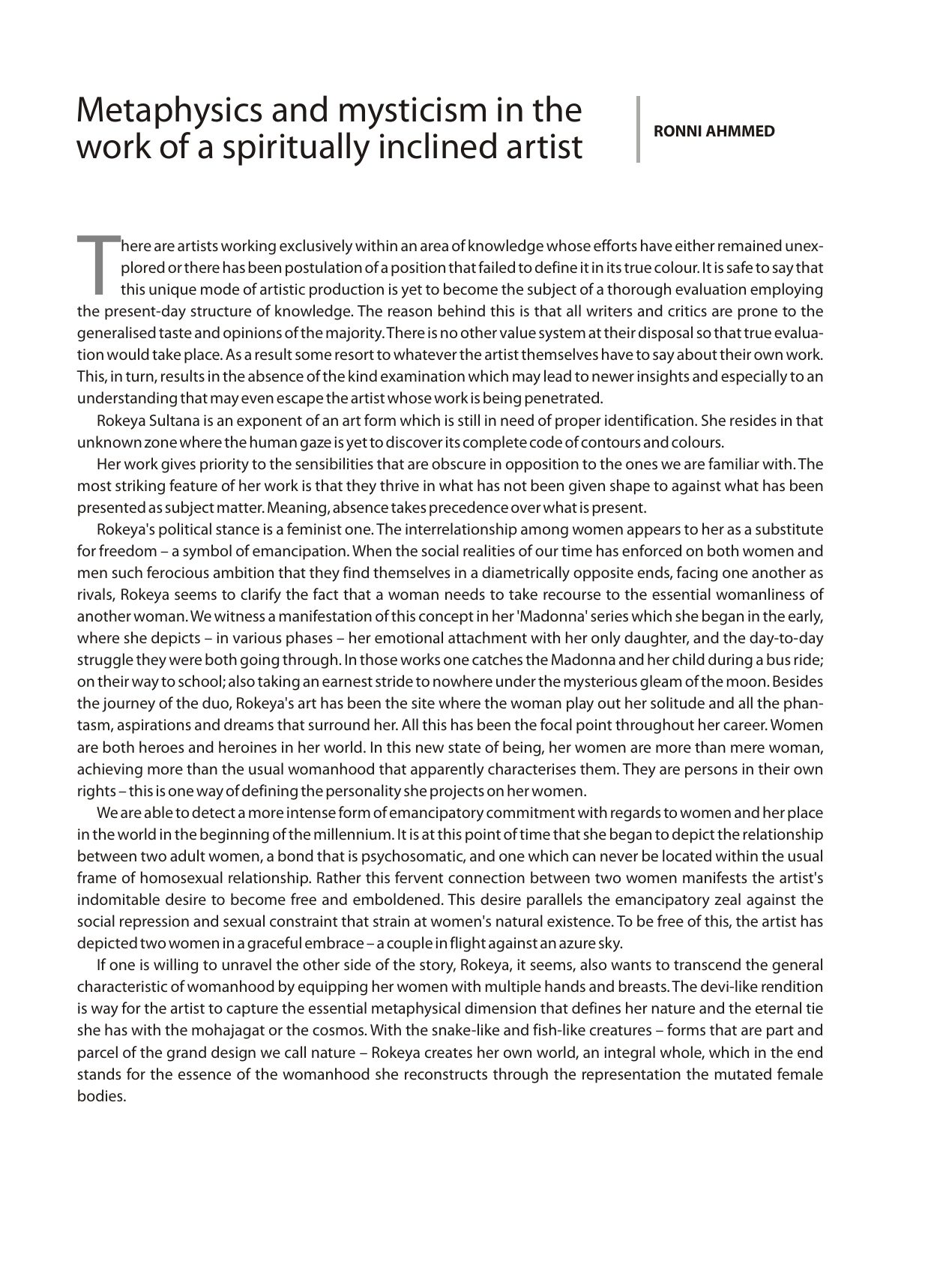 Metaphysics and mysticism in the work of a spiritually inclined artist

RONNI AHMMED

There are artists working exclusively within an area of knowledge whose efforts have either remained unexplored or there has been postulation of a position that failed to define it in its true colour. It is safe to say that this unique mode of artistic production is yet to become the subject of a thorough evaluation employing the present-day structure of knowledge. The reason behind this is that all writers and critics are prone to the generalised taste and opinions of the majority. There is no other value system at their disposal so that true evaluation would take place. As a result some resort to whatever the artist themselves have to say about their own work. This, in turn, results in the absence of the kind examination which may lead to newer insights and especially to an understanding that may even escape the artist whose work is being penetrated.

Rokeya Sultana is an exponent of an art form which is still in need of proper identification. She resides in that unknown zone where the human gaze is yet to discover its complete code of contours and colours.

Her work gives priority to the sensibilities that are obscure in opposition to the ones we are familiar with. The most striking feature of her work is that they thrive in what has not been given shape to against what has been presented as subject matter. Meaning, absence takes precedence over what is present.

Rokeya's political stance is a feminist one. The interrelationship among women appears to her as a substitute for freedom – a symbol of emancipation. When the social realities of our time has enforced on both women and men such ferocious ambition that they find themselves in a diametrically opposite ends, facing one another as rivals, Rokeya seems to clarify the fact that a woman needs to take recourse to the essential womanliness of another woman. We witness a manifestation of this concept in her 'Madonna' series which she began in the early, where she depicts – in various phases – her emotional attachment with her only daughter, and the day-to-day struggle they were both going through. In those works one catches the Madonna and her child during a bus ride; on their way to school; also taking an earnest stride to nowhere under the mysterious gleam of the moon. Besides the journey of the duo, Rokeya's art has been the site where the woman play out her solitude and all the phantasm, aspirations and dreams that surround her. All this has been the focal point throughout her career. Women are both heroes and heroines in her world. In this new state of being, her women are more than mere woman, achieving more than the usual womanhood that apparently characterises them. They are persons in their own rights – this is one way of defining the personality she projects on her women.

We are able to detect a more intense form of emancipatory commitment with regards to women and her place in the world in the beginning of the millennium. It is at this point of time that she began to depict the relationship between two adult women, a bond that is psychosomatic, and one which can never be located within the usual frame of homosexual relationship. Rather this fervent connection between two women manifests the artist's indomitable desire to become free and emboldened. This desire parallels the emancipatory zeal against the social repression and sexual constraint that strain at women's natural existence. To be free of this, the artist has depicted two women in a graceful embrace – a couple in flight against an azure sky.

If one is willing to unravel the other side of the story, Rokeya, it seems, also wants to transcend the general characteristic of womanhood by equipping her women with multiple hands and breasts. The devi-like rendition is way for the artist to capture the essential metaphysical dimension that defines her nature and the eternal tie she has with the mohajagat or the cosmos. With the snake-like and fish-like creatures – forms that are part and parcel of the grand design we call nature – Rokeya creates her own world, an integral whole, which in the end stands for the essence of the womanhood she reconstructs through the representation the mutated female bodies.